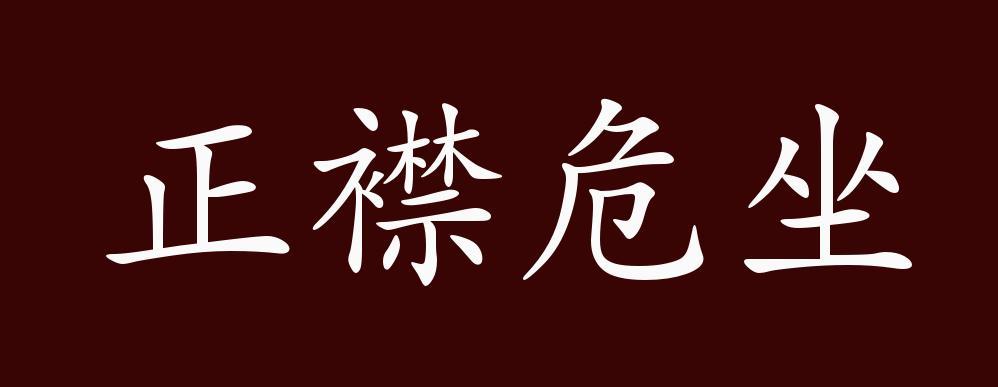 正襟危坐